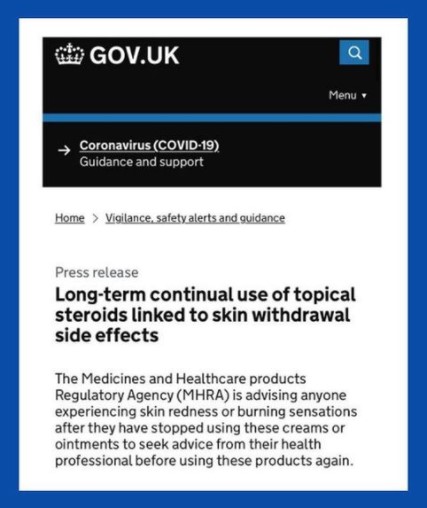 GOV.UK

Menu ▾

→ Coronavirus (COVID-19)
Guidance and support

Home > Vigilance, safety alerts and guidance

Press release

Long-term continual use of topical steroids linked to skin withdrawal side effects

The Medicines and Healthcare products Regulatory Agency (MHRA) is advising anyone experiencing skin redness or burning sensations after they have stopped using these creams or ointments to seek advice from their health professional before using these products again.